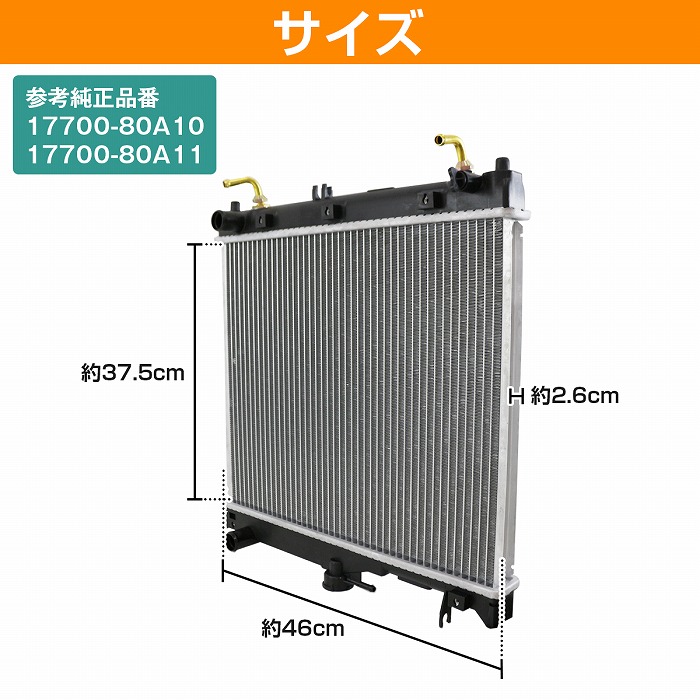 サイズ

参考純正品番
17700-80A10
17700-80A11

約37.5cm

H 約2.6cm

約46cm